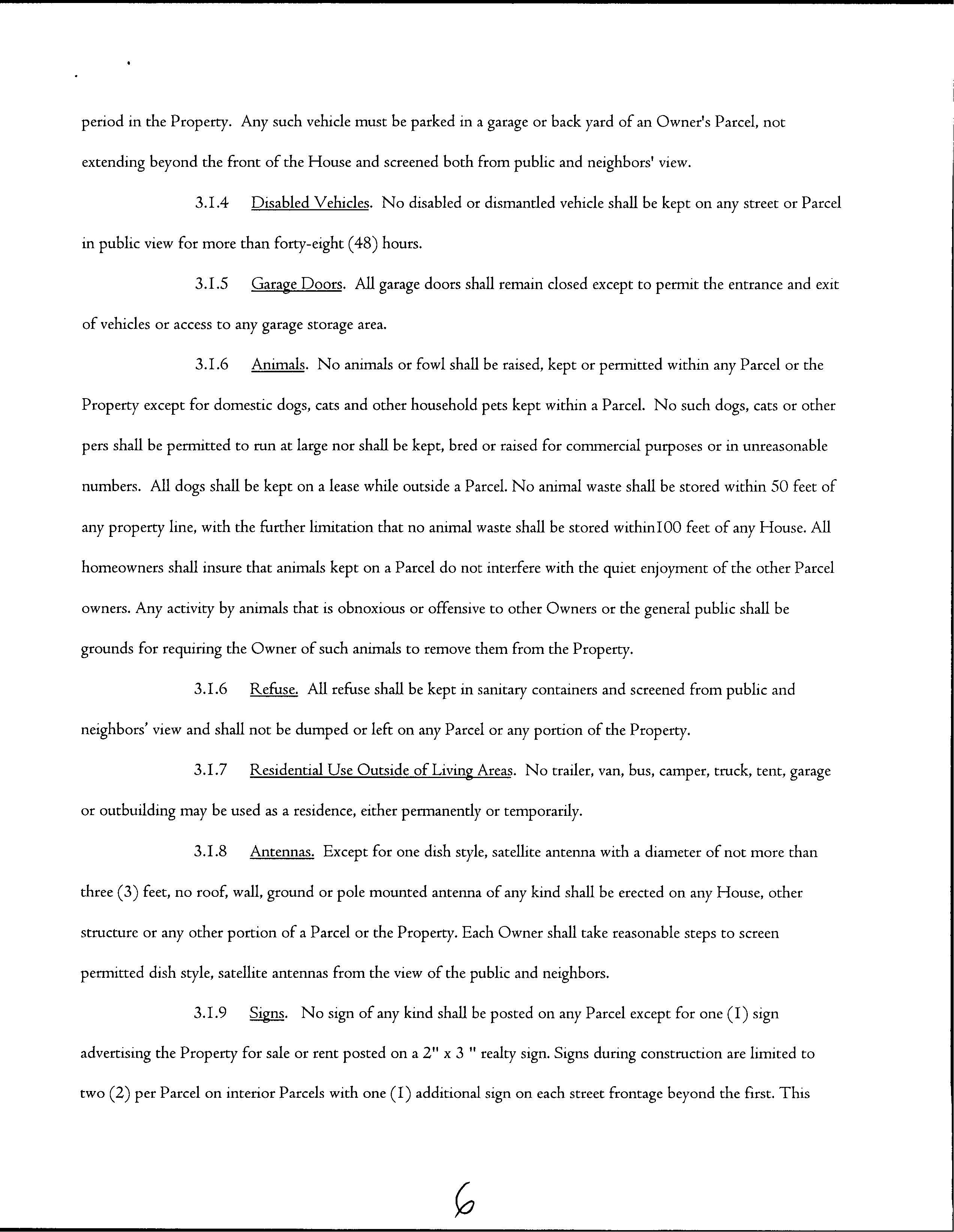 period in the Property. Any such vehicle must be parked in a garage or back yard of an Owner's Parcel, not extending beyond the front of the House and screened both from public and neighbors' view.

3.1.4 Disabled Vehicles. No disabled or dismantled vehicle shall be kept on any street or Parcel in public view for more than forty-eight (48) hours.

3.1.5 Garage Doors. All garage doors shall remain closed except to permit the entrance and exit of vehicles or access to any garage storage area.

3.1.6 Animals. No animals or fowl shall be raised, kept or permitted within any Parcel or the Property except for domestic dogs, cats and other household pets kept within a Parcel. No such dogs, cats or other pers shall be permitted to run at large nor shall be kept, bred or raised for commercial purposes or in unreasonable numbers. All dogs shall be kept on a lease while outside a Parcel. No animal waste shall be stored within 50 feet of any property line, with the further limitation that no animal waste shall be stored within100 feet of any House. All homeowners shall insure that animals kept on a Parcel do not interfere with the quiet enjoyment of the other Parcel owners. Any activity by animals that is obnoxious or offensive to other Owners or the general public shall be grounds for requiring the Owner of such animals to remove them from the Property.

3.1.6 Refuse. All refuse shall be kept in sanitary containers and screened from public and neighbors' view and shall not be dumped or left on any Parcel or any portion of the Property.

3.1.7 Residential Use Outside of Living Areas. No trailer, van, bus, camper, truck, tent, garage or outbuilding may be used as a residence, either permanently or temporarily.

3.1.8 Antennas. Except for one dish style, satellite antenna with a diameter of not more than three (3) feet, no roof, wall, ground or pole mounted antenna of any kind shall be erected on any House, other structure or any other portion of a Parcel or the Property. Each Owner shall take reasonable steps to screen permitted dish style, satellite antennas from the view of the public and neighbors.

3.1.9 Signs. No sign of any kind shall be posted on any Parcel except for one (1) sign advertising the Property for sale or rent posted on a 2" x 3 " realty sign. Signs during construction are limited to two (2) per Parcel on interior Parcels with one (1) additional sign on each street frontage beyond the first. This

6